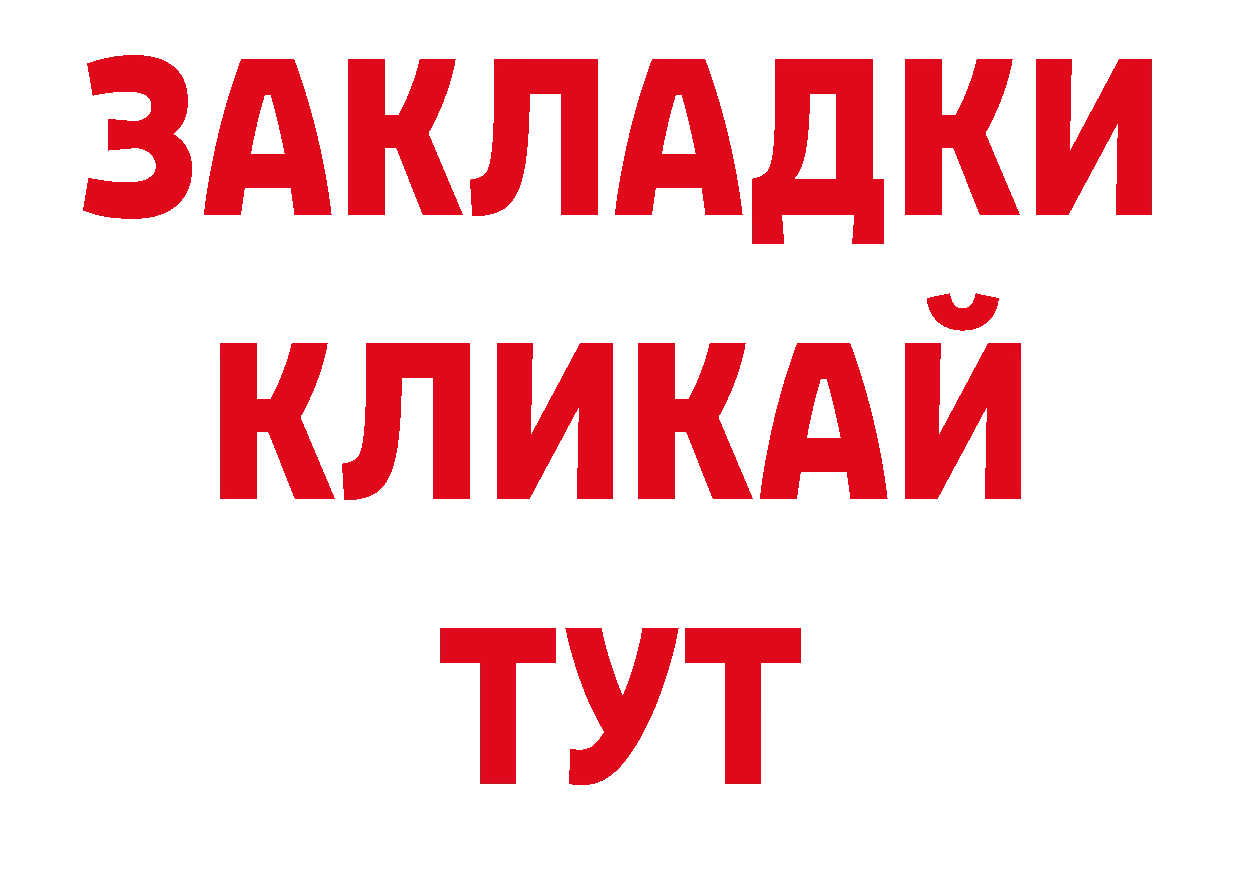 ЗАКЛАДКИ
КЛИКАЙ
ТУТ